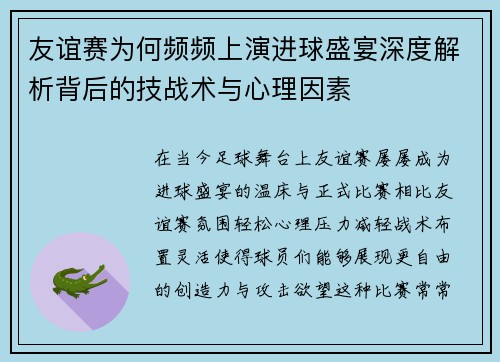 友谊赛为何频频上演进球盛宴深度解析背后的技战术与心理因素

在当今足球舞台上友谊赛屡屡成为进球盛宴的温床与正式比赛相比友谊赛氛围轻松心理压力减轻战术布置灵活使得球员们能够展现更自由的创造力与攻击欲望这种比赛常常